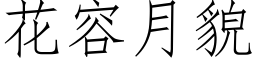 花容月貌